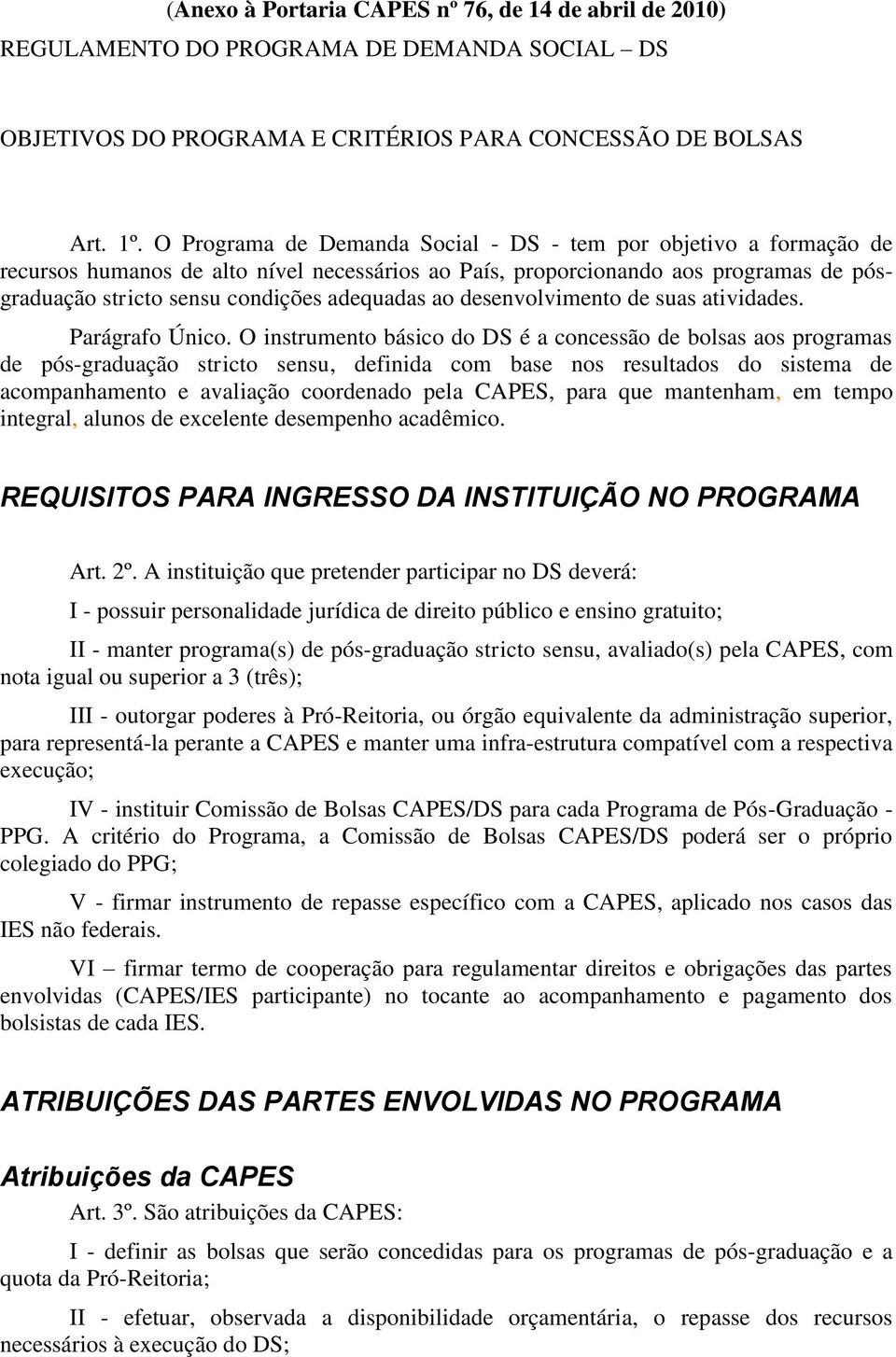 (Anexo à Portaria CAPES nº 76, de 14 de abril de 2010)
REGULAMENTO DO PROGRAMA DE DEMANDA SOCIAL – DS

OBJETIVOS DO PROGRAMA E CRITÉRIOS PARA CONCESSÃO DE BOLSAS

Art. 1º. O Programa de Demanda Social - DS - tem por objetivo a formação de recursos humanos de alto nível necessários ao País, proporcionando aos programas de pós-graduação stricto sensu condições adequadas ao desenvolvimento de suas atividades.

Parágrafo Único. O instrumento básico do DS é a concessão de bolsas aos programas de pós-graduação stricto sensu, definida com base nos resultados do sistema de acompanhamento e avaliação coordenado pela CAPES, para que mantenham, em tempo integral, alunos de excelente desempenho acadêmico.

REQUISITOS PARA INGRESSO DA INSTITUIÇÃO NO PROGRAMA

Art. 2º. A instituição que pretender participar no DS deverá:

I - possuir personalidade jurídica de direito público e ensino gratuito;

II - manter programa(s) de pós-graduação stricto sensu, avaliado(s) pela CAPES, com nota igual ou superior a 3 (três);

III - outorgar poderes à Pró-Reitoria, ou órgão equivalente da administração superior, para representá-la perante a CAPES e manter uma infra-estrutura compatível com a respectiva execução;

IV - instituir Comissão de Bolsas CAPES/DS para cada Programa de Pós-Graduação - PPG. A critério do Programa, a Comissão de Bolsas CAPES/DS poderá ser o próprio colegiado do PPG;

V - firmar instrumento de repasse específico com a CAPES, aplicado nos casos das IES não federais.

VI – firmar termo de cooperação para regulamentar direitos e obrigações das partes envolvidas (CAPES/IES participante) no tocante ao acompanhamento e pagamento dos bolsistas de cada IES.

ATRIBUIÇÕES DAS PARTES ENVOLVIDAS NO PROGRAMA

Atribuições da CAPES

Art. 3º. São atribuições da CAPES:

I - definir as bolsas que serão concedidas para os programas de pós-graduação e a quota da Pró-Reitoria;

II - efetuar, observada a disponibilidade orçamentária, o repasse dos recursos necessários à execução do DS;